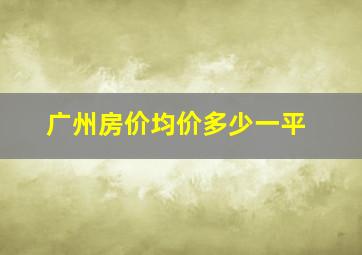 广州房价均价多少一平